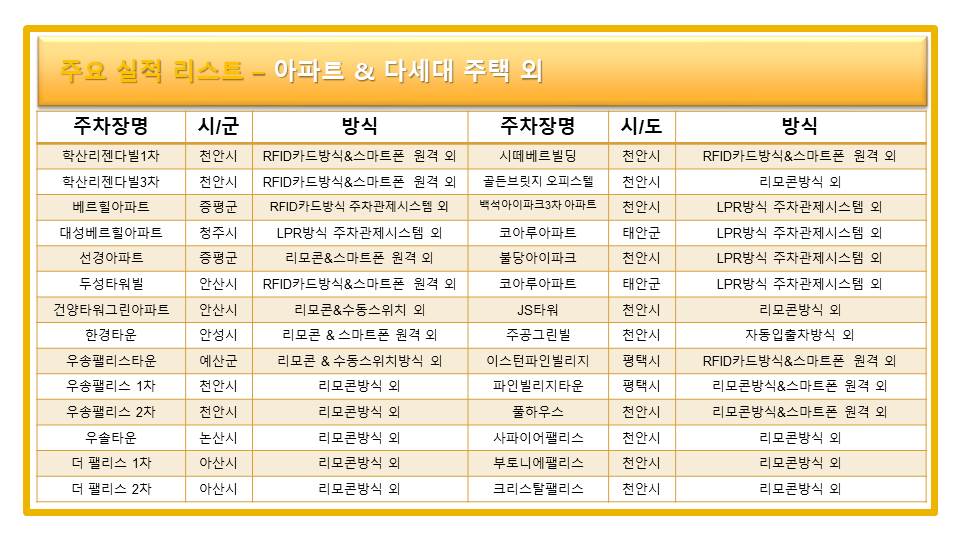 주요 실적 리스트 – 아파트 & 다세대 주택 외

| 주차장명 | 시/군 | 방식 | 주차장명 | 시/도 | 방식 |
|---|---|---|---|---|---|
| 학산리젠다빌1차 | 천안시 | RFID카드방식&스마트폰 원격 외 | 시떼베르빌딩 | 천안시 | RFID카드방식&스마트폰 원격 외 |
| 학산리젠다빌3차 | 천안시 | RFID카드방식&스마트폰 원격 외 | 골든브릿지 오피스텔 | 천안시 | 리모콘방식 외 |
| 베르힐아파트 | 증평군 | RFID카드방식 주차관제시스템 외 | 백석아이파크3차 아파트 | 천안시 | LPR방식 주차관제시스템 외 |
| 대성베르힐아파트 | 청주시 | LPR방식 주차관제시스템 외 | 코아루아파트 | 태안군 | LPR방식 주차관제시스템 외 |
| 선경아파트 | 증평군 | 리모콘&스마트폰 원격 외 | 불당아이파크 | 천안시 | LPR방식 주차관제시스템 외 |
| 두성타워빌 | 안산시 | RFID카드방식&스마트폰 원격 외 | 코아루아파트 | 태안군 | LPR방식 주차관제시스템 외 |
| 건양타워그린아파트 | 안산시 | 리모콘&수동스위치 외 | JS타워 | 천안시 | 리모콘방식 외 |
| 한경타운 | 안성시 | 리모콘 & 스마트폰 원격 외 | 주공그린빌 | 천안시 | 자동입출차방식 외 |
| 우송팰리스타운 | 예산군 | 리모콘 & 수동스위치방식 외 | 이스턴파인빌리지 | 평택시 | RFID카드방식&스마트폰 원격 외 |
| 우송팰리스 1차 | 천안시 | 리모콘방식 외 | 파인빌리지타운 | 평택시 | 리모콘방식&스마트폰 원격 외 |
| 우송팰리스 2차 | 천안시 | 리모콘방식 외 | 풀하우스 | 천안시 | 리모콘방식&스마트폰 원격 외 |
| 우솔타운 | 논산시 | 리모콘방식 외 | 사파이어팰리스 | 천안시 | 리모콘방식 외 |
| 더 팰리스 1차 | 아산시 | 리모콘방식 외 | 부토니에팰리스 | 천안시 | 리모콘방식 외 |
| 더 팰리스 2차 | 아산시 | 리모콘방식 외 | 크리스탈팰리스 | 천안시 | 리모콘방식 외 |